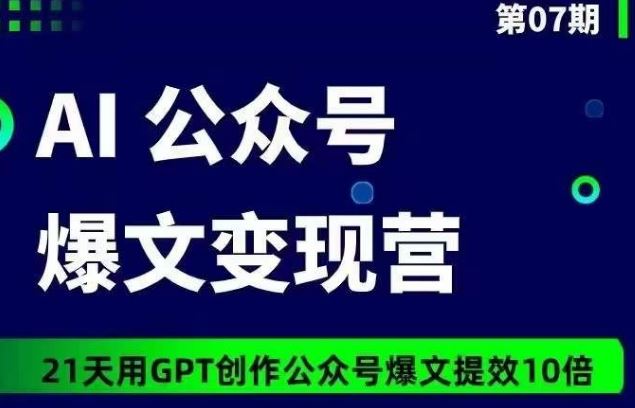 第07期

AI 公众号
爆文变现营

21天用GPT创作公众号爆文提效10倍